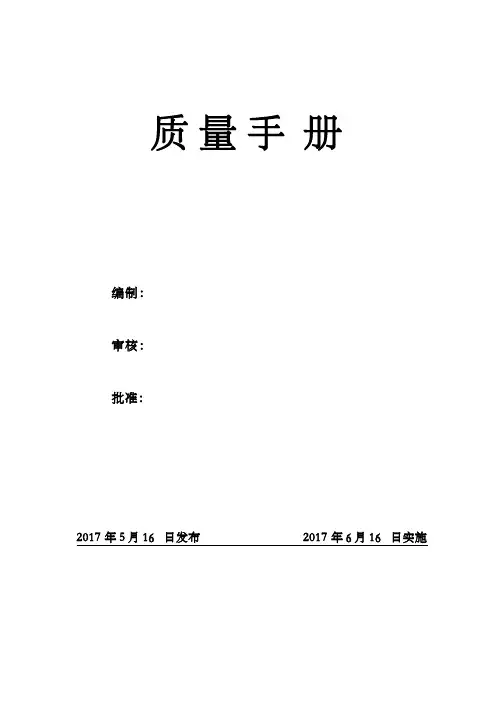 质量手册

编制：

审核：

批准：

2017年5月16日发布 2017年6月16日实施